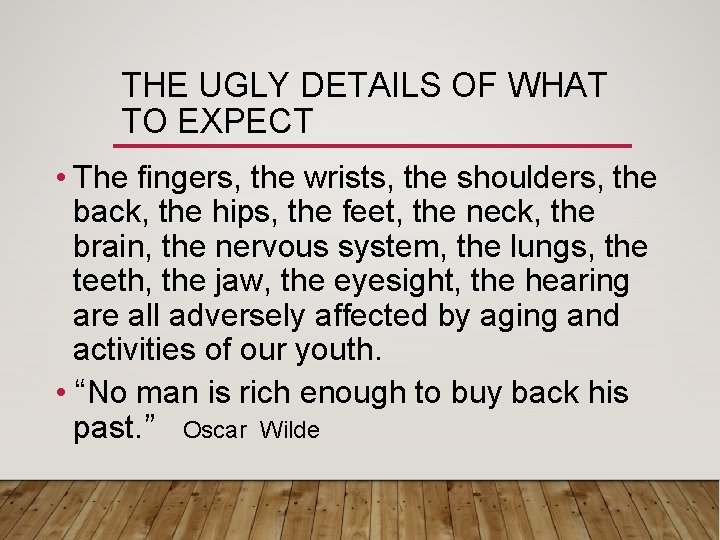 THE UGLY DETAILS OF WHAT TO EXPECT

• The fingers, the wrists, the shoulders, the back, the hips, the feet, the neck, the brain, the nervous system, the lungs, the teeth, the jaw, the eyesight, the hearing are all adversely affected by aging and activities of our youth.

• “No man is rich enough to buy back his past.” Oscar Wilde